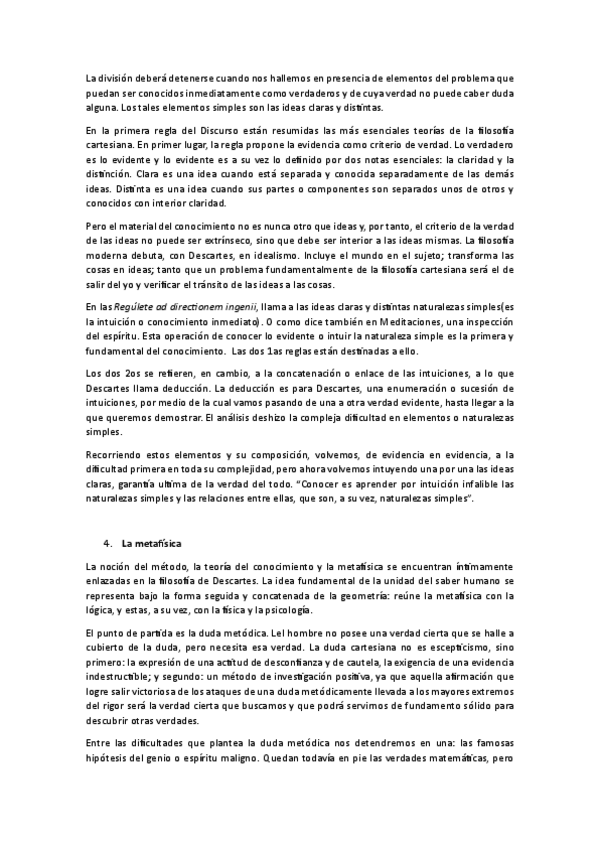 La división deberá detenerse cuando nos hallemos en presencia de elementos del problema que puedan ser conocidos inmediatamente como verdaderos y de cuya verdad no puede caber duda alguna. Los tales elementos simples son las ideas claras y distintas.

En la primera regla del Discurso están resumidas las más esenciales teorías de la filosofía cartesiana. En primer lugar, la regla propone la evidencia como criterio de verdad. Lo verdadero es lo evidente y lo evidente es a su vez lo definido por dos notas esenciales: la claridad y la distinción. Clara es una idea cuando está separada y conocida separadamente de las demás ideas. Distinta es una idea cuando sus partes o componentes son separados unos de otros y conocidos con interior claridad.

Pero el material del conocimiento no es nunca otro que ideas y, por tanto, el criterio de la verdad de las ideas no puede ser extrínseco, sino que debe ser interior a las ideas mismas. La filosofía moderna debuta, con Descartes, en idealismo. Incluye el mundo en el sujeto; transforma las cosas en ideas; tanto que un problema fundamentalmente de la filosofía cartesiana será el de salir del yo y verificar el tránsito de las ideas a las cosas.

En las Regúlete od directionem ingenii, llama a las ideas claras y distintas naturalezas simples(es la intuición o conocimiento inmediato). O como dice también en Meditaciones, una inspección del espíritu. Esta operación de conocer lo evidente o intuir la naturaleza simple es la primera y fundamental del conocimiento. Las dos 1as reglas están destinadas a ello.

Los dos 2os se refieren, en cambio, a la concatenación o enlace de las intuiciones, a lo que Descartes llama deducción. La deducción es para Descartes, una enumeración o sucesión de intuiciones, por medio de la cual vamos pasando de una a otra verdad evidente, hasta llegar a la que queremos demostrar. El análisis deshizo la compleja dificultad en elementos o naturalezas simples.

Recorriendo estos elementos y su composición, volvemos, de evidencia en evidencia, a la dificultad primera en toda su complejidad, pero ahora volvemos intuyendo una por una las ideas claras, garantía ultima de la verdad del todo. "Conocer es aprender por intuición infalible las naturalezas simples y las relaciones entre ellas, que son, a su vez, naturalezas simples".

4. La metafísica

La noción del método, la teoría del conocimiento y la metafísica se encuentran íntimamente enlazadas en la filosofía de Descartes. La idea fundamental de la unidad del saber humano se representa bajo la forma seguida y concatenada de la geometría: reúne la metafísica con la lógica, y estas, a su vez, con la física y la psicología.

El punto de partida es la duda metódica. El hombre no posee una verdad cierta que se halle a cubierto de la duda, pero necesita esa verdad. La duda cartesiana no es escepticismo, sino primero: la expresión de una actitud de desconfianza y de cautela, la exigencia de una evidencia indestructible; y segundo: un método de investigación positiva, ya que aquella afirmación que logre salir victoriosa de los ataques de una duda metódicamente llevada a los mayores extremos del rigor será la verdad cierta que buscamos y que podrá servirnos de fundamento sólido para descubrir otras verdades.

Entre las dificultades que plantea la duda metódica nos detendremos en una: las famosas hipótesis del genio o espíritu maligno. Quedan todavía en pie las verdades matemáticas, pero